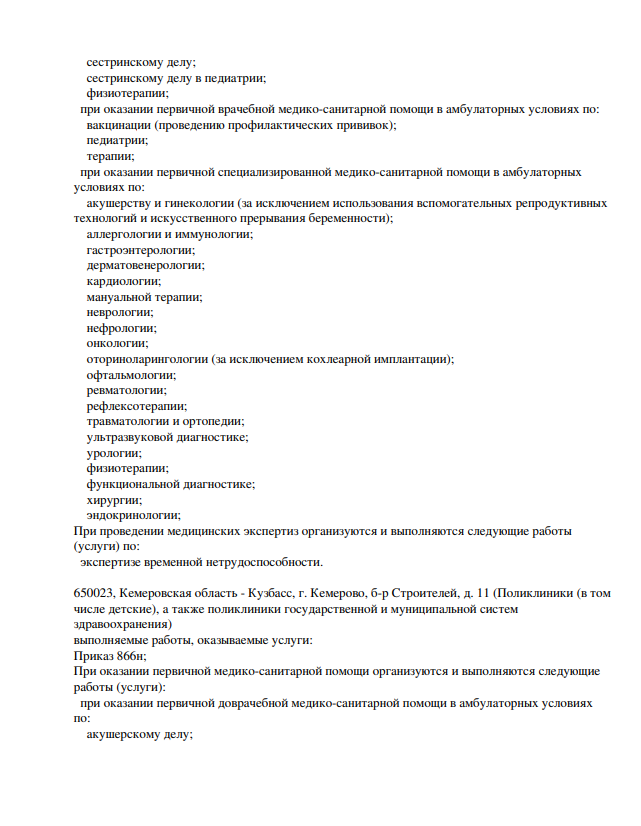 сестринскому делу;
сестринскому делу в педиатрии;
физиотерапии;
при оказании первичной врачебной медико-санитарной помощи в амбулаторных условиях по:
вакцинации (проведению профилактических прививок);
педиатрии;
терапии;
при оказании первичной специализированной медико-санитарной помощи в амбулаторных условиях по:
акушерству и гинекологии (за исключением использования вспомогательных репродуктивных технологий и искусственного прерывания беременности);
аллергологии и иммунологии;
гастроэнтерологии;
дерматовенерологии;
кардиологии;
мануальной терапии;
неврологии;
нефрологии;
онкологии;
оториноларингологии (за исключением кохлеарной имплантации);
офтальмологии;
ревматологии;
рефлексотерапии;
травматологии и ортопедии;
ультразвуковой диагностике;
урологии;
физиотерапии;
функциональной диагностике;
хирургии;
эндокринологии;
При проведении медицинских экспертиз организуются и выполняются следующие работы (услуги) по:
экспертизе временной нетрудоспособности.

650023, Кемеровская область - Кузбасс, г. Кемерово, б-р Строителей, д. 11 (Поликлиники (в том числе детские), а также поликлиники государственной и муниципальной систем здравоохранения)
выполняемые работы, оказываемые услуги:
Приказ 866н;
При оказании первичной медико-санитарной помощи организуются и выполняются следующие работы (услуги):
при оказании первичной доврачебной медико-санитарной помощи в амбулаторных условиях по:
акушерскому делу;